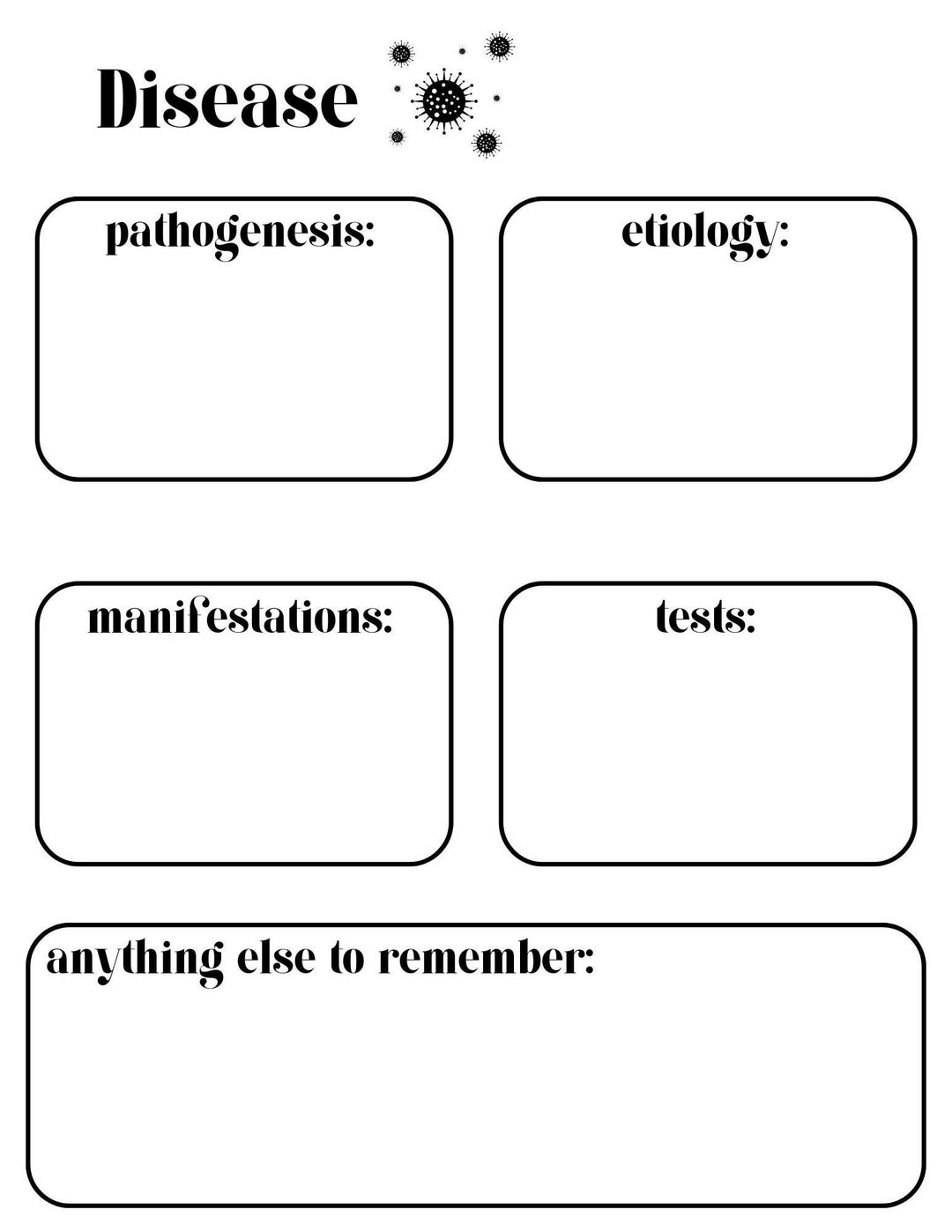 Disease

pathogenesis:

etiology:

manifestations:

tests:

anything else to remember: